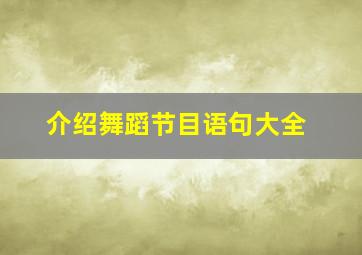 介绍舞蹈节目语句大全